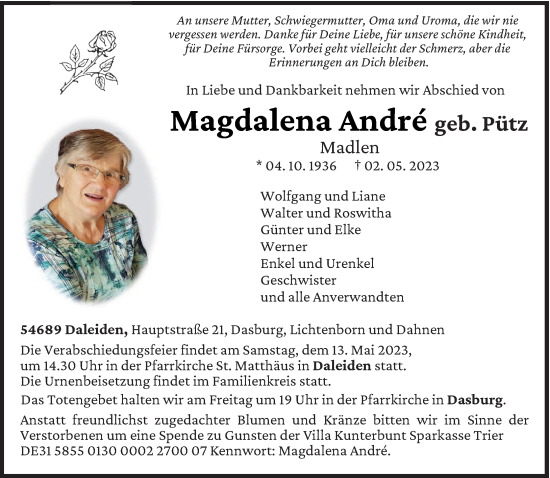 An unsere Mutter, Schwiegermutter, Oma und Uroma, die wir nie vergessen werden. Danke für Deine Liebe, für unsere schöne Kindheit, für Deine Fürsorge. Vorbei geht vielleicht der Schmerz, aber die Erinnerungen an Dich bleiben.

In Liebe und Dankbarkeit nehmen wir Abschied von

Magdalena André geb. Pütz

Madlen

* 04. 10. 1936 † 02. 05. 2023

Wolfgang und Liane
Walter und Roswitha
Günter und Elke
Werner
Enkel und Urenkel
Geschwister
und alle Anverwandten

54689 Daleiden, Hauptstraße 21, Dasburg, Lichtenborn und Dahnen

Die Verabschiedungsfeier findet am Samstag, dem 13. Mai 2023, um 14.30 Uhr in der Pfarrkirche St. Matthäus in Daleiden statt. Die Urnenbeisetzung findet im Familienkreis statt.

Das Totengebet halten wir am Freitag um 19 Uhr in der Pfarrkirche in Dasburg.

Anstatt freundlichst zugedachter Blumen und Kränze bitten wir im Sinne der Verstorbenen um eine Spende zu Gunsten der Villa Kunterbunt Sparkasse Trier DE31 5855 0130 0002 2700 07 Kennwort: Magdalena André.